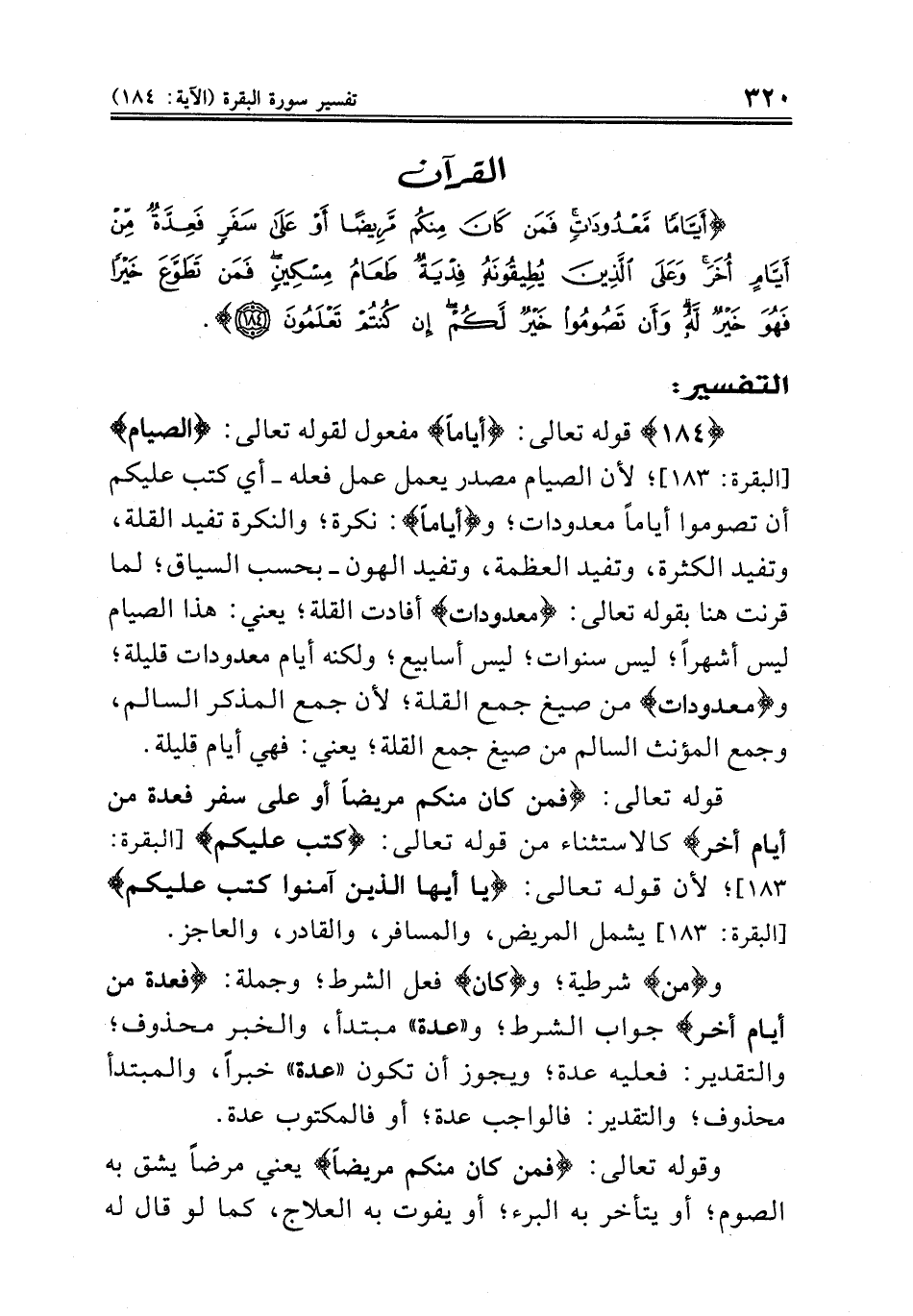 ٣٢٠ تفسير سورة البقرة (الآية: ١٨٤)

القرآن

﴿أَيَّامًا مَّعْدُودَاتٍ فَمَن كَانَ مِنكُم مَّرِيضًا أَوْ عَلَىٰ سَفَرٍ فَعِدَّةٌ مِّنْ أَيَّامٍ أُخَرَ وَعَلَى الَّذِينَ يُطِيقُونَهُ فِدْيَةٌ طَعَامُ مِسْكِينٍ فَمَن تَطَوَّعَ خَيْرًا فَهُوَ خَيْرٌ لَّهُ وَأَن تَصُومُوا خَيْرٌ لَّكُمْ إِن كُنتُمْ تَعْلَمُونَ ﴿١٨٤﴾﴾.

التفسير:

﴿١٨٤﴾ قوله تعالى: ﴿أياماً﴾ مفعول لقوله تعالى: ﴿الصيام﴾ [البقرة: ١٨٣]؛ لأن الصيام مصدر يعمل عمل فعله ـ أي كتب عليكم أن تصوموا أياماً معدودات؛ و﴿أياماً﴾: نكرة؛ والنكرة تفيد القلة، وتفيد الكثرة، وتفيد العظمة، وتفيد الهون ـ بحسب السياق؛ لما قرنت هنا بقوله تعالى: ﴿معدودات﴾ أفادت القلة؛ يعني: هذا الصيام ليس أشهراً؛ ليس سنوات؛ ليس أسابيع؛ ولكنه أيام معدودات قليلة؛ و﴿معدودات﴾ من صيغ جمع القلة؛ لأن جمع المذكر السالم، وجمع المؤنث السالم من صيغ جمع القلة؛ يعني: فهي أيام قليلة.

قوله تعالى: ﴿فمن كان منكم مريضاً أو على سفر فعدة من أيام أخر﴾ كالاستثناء من قوله تعالى: ﴿كتب عليكم﴾ [البقرة: ١٨٣]؛ لأن قوله تعالى: ﴿يا أيها الذين آمنوا كتب عليكم﴾ [البقرة: ١٨٣] يشمل المريض، والمسافر، والقادر، والعاجز.

و﴿من﴾ شرطية؛ و﴿كان﴾ فعل الشرط؛ وجملة: ﴿فعدة من أيام أخر﴾ جواب الشرط؛ و«عدة» مبتدأ، والخبر محذوف؛ والتقدير: فعليه عدة؛ ويجوز أن تكون «عدة» خبراً، والمبتدأ محذوف؛ والتقدير: فالواجب عدة؛ أو فالمكتوب عدة.

وقوله تعالى: ﴿فمن كان منكم مريضاً﴾ يعني مرضاً يشق به الصوم؛ أو يتأخر به البرء؛ أو يفوت به العلاج، كما لو قال له